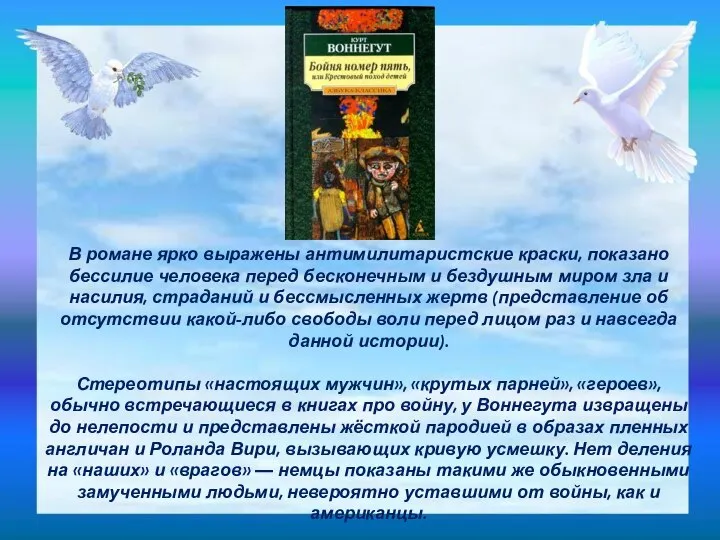 КУРТ
ВОННЕГУТ
Бойня номер пять,
или Крестовый поход детей
АЗБУКА-КЛАССИКА

В романе ярко выражены антимилитаристские краски, показано бессилие человека перед бесконечным и бездушным миром зла и насилия, страданий и бессмысленных жертв (представление об отсутствии какой-либо свободы воли перед лицом раз и навсегда данной истории).

Стереотипы «настоящих мужчин», «крутых парней», «героев», обычно встречающиеся в книгах про войну, у Воннегута извращены до нелепости и представлены жёсткой пародией в образах пленных англичан и Роланда Вири, вызывающих кривую усмешку. Нет деления на «наших» и «врагов» — немцы показаны такими же обыкновенными замученными людьми, невероятно уставшими от войны, как и американцы.